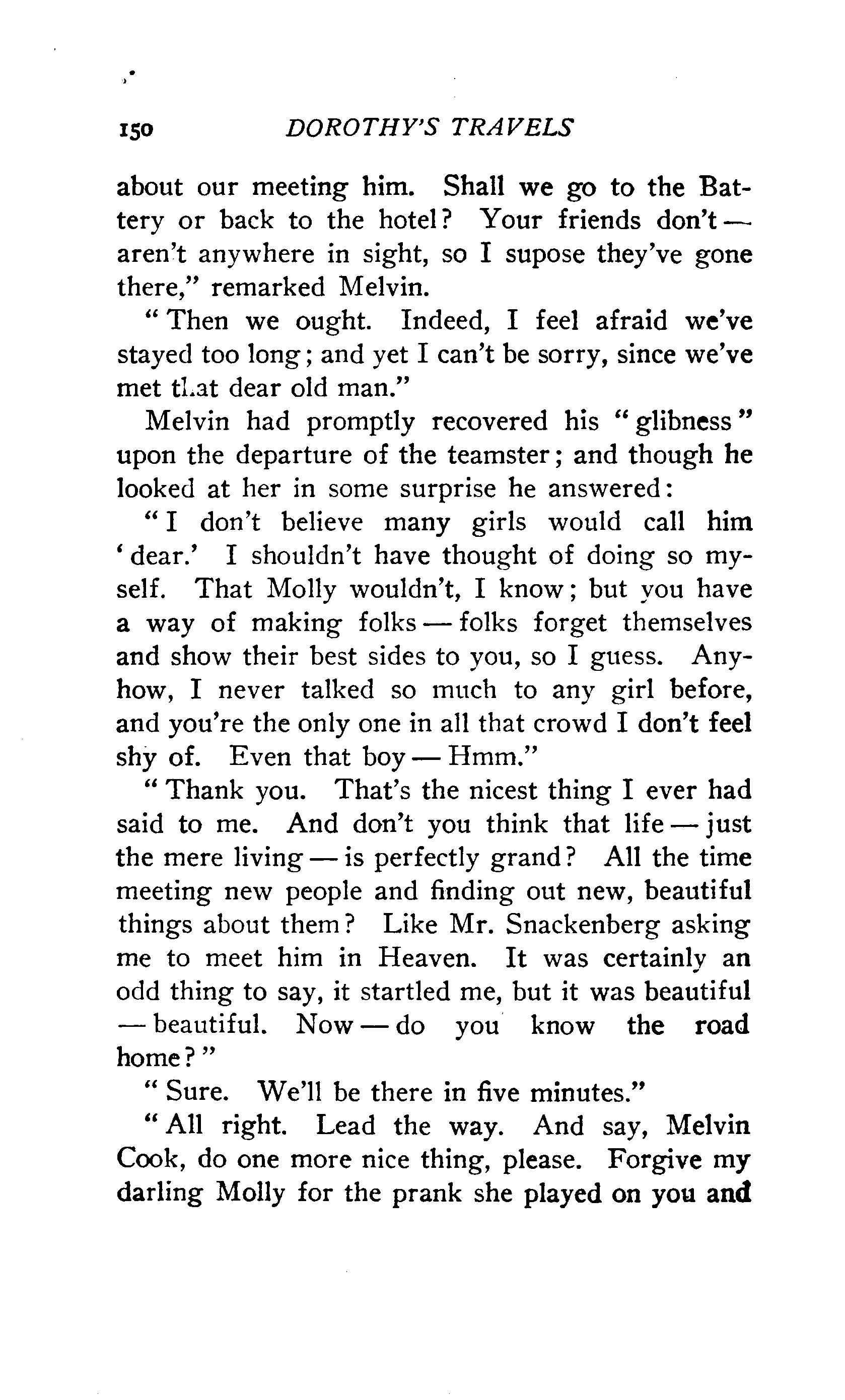 150 DOROTHY'S TRAVELS

about our meeting him. Shall we go to the Battery or back to the hotel? Your friends don't — aren't anywhere in sight, so I supose they've gone there," remarked Melvin.

"Then we ought. Indeed, I feel afraid we've stayed too long; and yet I can't be sorry, since we've met that dear old man."

Melvin had promptly recovered his "glibness" upon the departure of the teamster; and though he looked at her in some surprise he answered:

"I don't believe many girls would call him 'dear.' I shouldn't have thought of doing so myself. That Molly wouldn't, I know; but you have a way of making folks — folks forget themselves and show their best sides to you, so I guess. Anyhow, I never talked so much to any girl before, and you're the only one in all that crowd I don't feel shy of. Even that boy — Hmm."

"Thank you. That's the nicest thing I ever had said to me. And don't you think that life — just the mere living — is perfectly grand? All the time meeting new people and finding out new, beautiful things about them? Like Mr. Snackenberg asking me to meet him in Heaven. It was certainly an odd thing to say, it startled me, but it was beautiful — beautiful. Now — do you know the road home?"

"Sure. We'll be there in five minutes."

"All right. Lead the way. And say, Melvin Cook, do one more nice thing, please. Forgive my darling Molly for the prank she played on you and